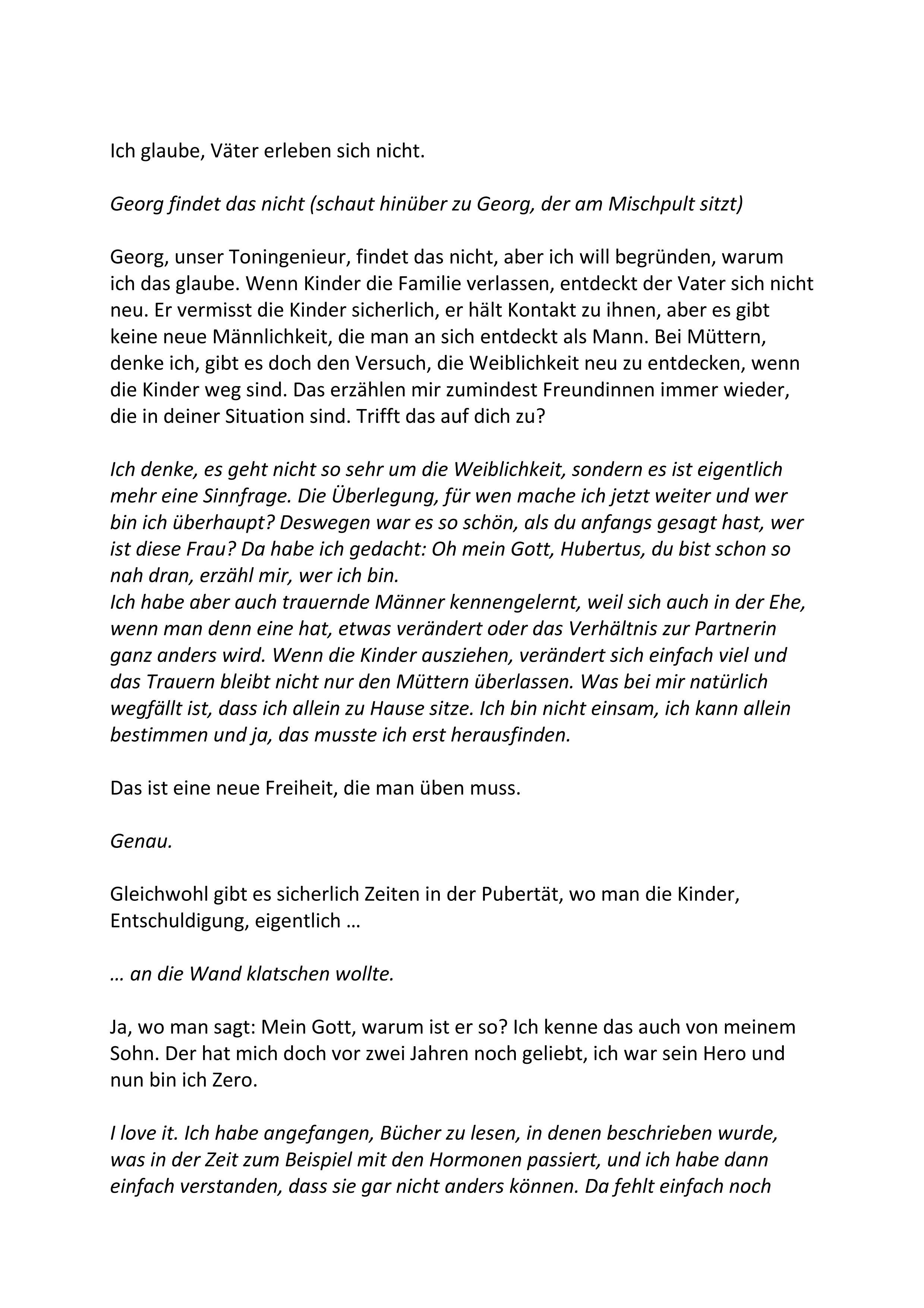 Ich glaube, Väter erleben sich nicht.

Georg findet das nicht (schaut hinüber zu Georg, der am Mischpult sitzt)

Georg, unser Toningenieur, findet das nicht, aber ich will begründen, warum ich das glaube. Wenn Kinder die Familie verlassen, entdeckt der Vater sich nicht neu. Er vermisst die Kinder sicherlich, er hält Kontakt zu ihnen, aber es gibt keine neue Männlichkeit, die man an sich entdeckt als Mann. Bei Müttern, denke ich, gibt es doch den Versuch, die Weiblichkeit neu zu entdecken, wenn die Kinder weg sind. Das erzählen mir zumindest Freundinnen immer wieder, die in deiner Situation sind. Trifft das auf dich zu?

Ich denke, es geht nicht so sehr um die Weiblichkeit, sondern es ist eigentlich mehr eine Sinnfrage. Die Überlegung, für wen mache ich jetzt weiter und wer bin ich überhaupt? Deswegen war es so schön, als du anfangs gesagt hast, wer ist diese Frau? Da habe ich gedacht: Oh mein Gott, Hubertus, du bist schon so nah dran, erzähl mir, wer ich bin.
Ich habe aber auch trauernde Männer kennengelernt, weil sich auch in der Ehe, wenn man denn eine hat, etwas verändert oder das Verhältnis zur Partnerin ganz anders wird. Wenn die Kinder ausziehen, verändert sich einfach viel und das Trauern bleibt nicht nur den Müttern überlassen. Was bei mir natürlich wegfällt ist, dass ich allein zu Hause sitze. Ich bin nicht einsam, ich kann allein bestimmen und ja, das musste ich erst herausfinden.

Das ist eine neue Freiheit, die man üben muss.

Genau.

Gleichwohl gibt es sicherlich Zeiten in der Pubertät, wo man die Kinder, Entschuldigung, eigentlich …

… an die Wand klatschen wollte.

Ja, wo man sagt: Mein Gott, warum ist er so? Ich kenne das auch von meinem Sohn. Der hat mich doch vor zwei Jahren noch geliebt, ich war sein Hero und nun bin ich Zero.

I love it. Ich habe angefangen, Bücher zu lesen, in denen beschrieben wurde, was in der Zeit zum Beispiel mit den Hormonen passiert, und ich habe dann einfach verstanden, dass sie gar nicht anders können. Da fehlt einfach noch